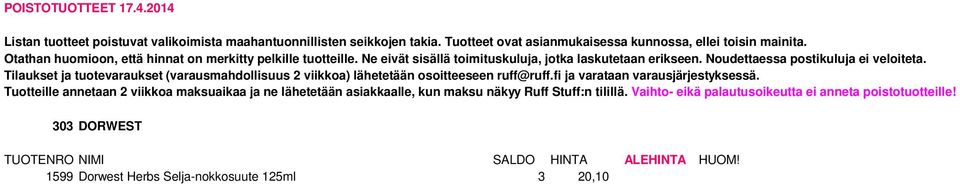 POISTOTUOTTEET 17.4.2014

Listan tuotteet poistuvat valikoimista maahantuonnillisten seikkojen takia. Tuotteet ovat asianmukaisessa kunnossa, ellei toisin mainita.
Otathan huomioon, että hinnat on merkitty pelkille tuotteille. Ne eivät sisällä toimituskuluja, jotka laskutetaan erikseen. Noudettaessa postikuluja ei veloiteta.
Tilaukset ja tuotevaraukset (varausmahdollisuus 2 viikkoa) lähetetään osoitteeseen ruff@ruff.fi ja varataan varausjärjestyksessä.
Tuotteille annetaan 2 viikkoa maksuaikaa ja ne lähetetään asiakkaalle, kun maksu näkyy Ruff Stuff:n tilillä. Vaihto- eikä palautusoikeutta ei anneta poistotuotteille!

303 DORWEST

| TUOTENRO | NIMI | SALDO | HINTA | ALEHINTA | HUOM! |
|---|---|---|---|---|---|
| 1599 | Dorwest Herbs Selja-nokkosuute 125ml | 3 | 20,10 | | |